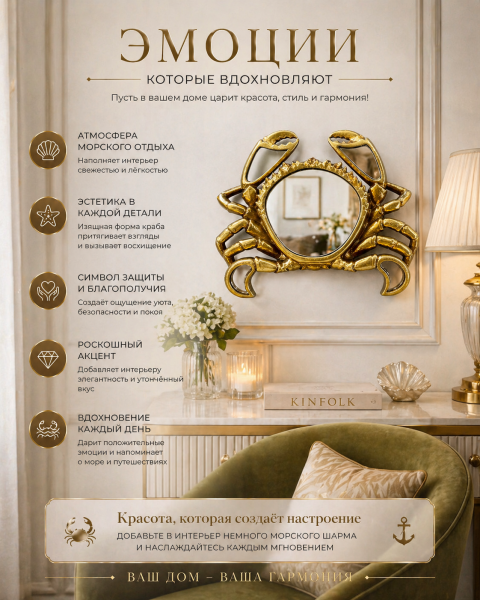 ЭМОЦИИ

КОТОРЫЕ ВДОХНОВЛЯЮТ

Пусть в вашем доме царит красота, стиль и гармония!

АТМОСФЕРА МОРСКОГО ОТДЫХА

Наполняет интерьер свежестью и лёгкостью

ЭСТЕТИКА В КАЖДОЙ ДЕТАЛИ

Изящная форма краба притягивает взгляды и вызывает восхищение

СИМВОЛ ЗАЩИТЫ И БЛАГОПОЛУЧИЯ

Создаёт ощущение уюта, безопасности и покоя

РОСКОШНЫЙ АКЦЕНТ

Добавляет интерьеру элегантность и утончённый вкус

ВДОХНОВЕНИЕ КАЖДЫЙ ДЕНЬ

Дарит положительные эмоции и напоминает о море и путешествиях

KINFOLK

Красота, которая создаёт настроение

ДОБАВЬТЕ В ИНТЕРЬЕР НЕМНОГО МОРСКОГО ШАРМА И НАСЛАЖДАЙТЕСЬ КАЖДЫМ МГНОВЕНИЕМ

ВАШ ДОМ – ВАША ГАРМОНИЯ